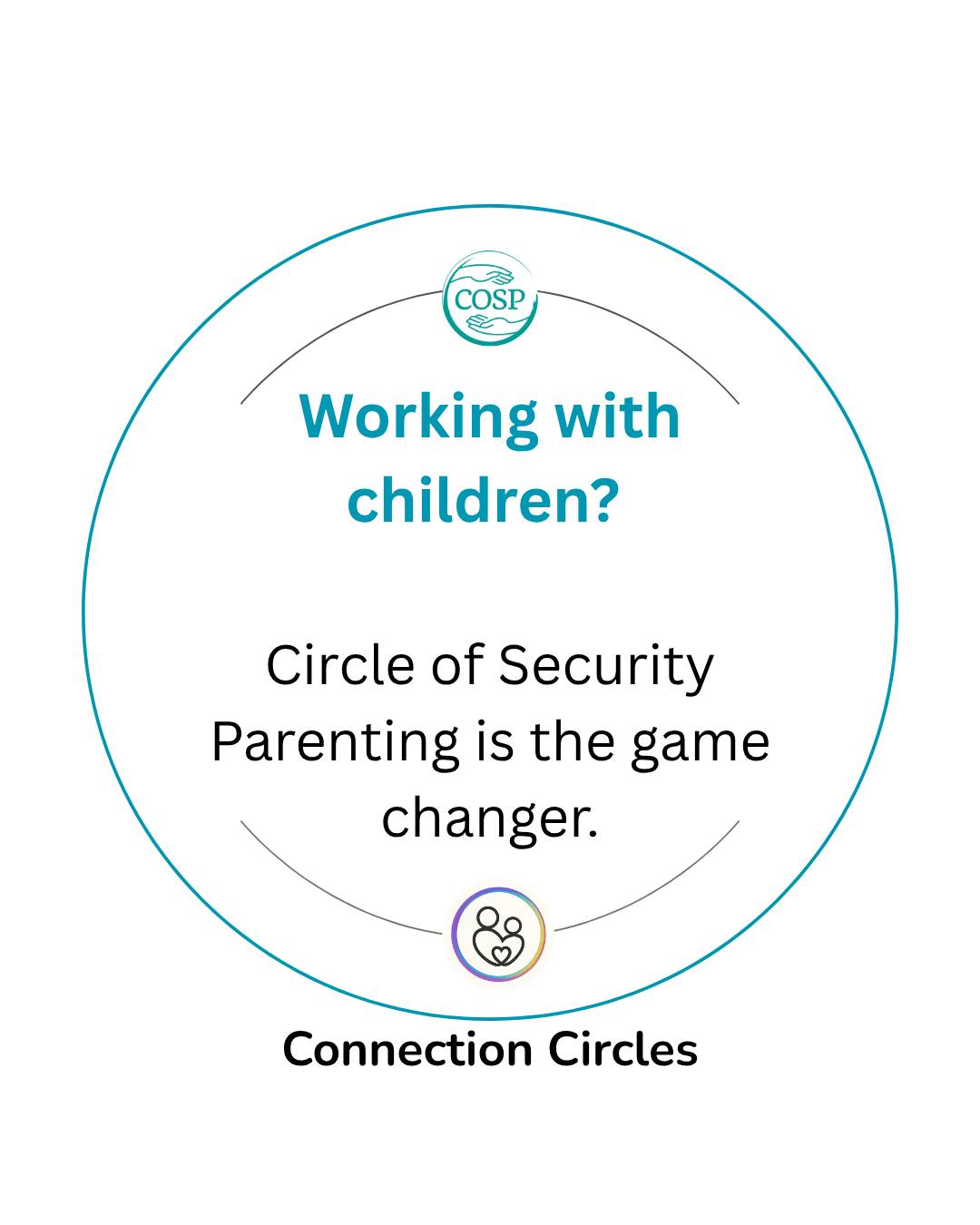 COSP

Working with children?

Circle of Security Parenting is the game changer.

Connection Circles